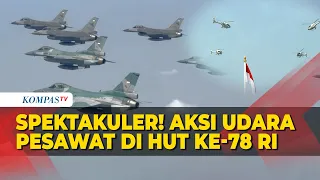 KOMPASTV

SPEKTAKULER! AKSI UDARA PESAWAT DI HUT KE-78 RI